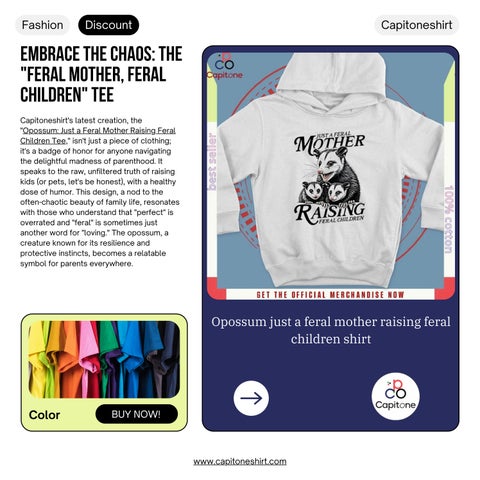 Fashion Discount Capitoneshirt

EMBRACE THE CHAOS: THE "FERAL MOTHER, FERAL CHILDREN" TEE

Capitoneshirt's latest creation, the "Opossum: Just a Feral Mother Raising Feral Children Tee," isn't just a piece of clothing; it's a badge of honor for anyone navigating the delightful madness of parenthood. It speaks to the raw, unfiltered truth of raising kids (or pets, let's be honest), with a healthy dose of humor. This design, a nod to the often-chaotic beauty of family life, resonates with those who understand that "perfect" is overrated and "feral" is sometimes just another word for "loving." The opossum, a creature known for its resilience and protective instincts, becomes a relatable symbol for parents everywhere.

Color BUY NOW!

CO Capitone

best seller

JUST A FERAL MOTHER RAISING FERAL CHILDREN

100% cotton

GET THE OFFICIAL MERCHANDISE NOW

Opossum just a feral mother raising feral children shirt

CO Capitone

www.capitoneshirt.com